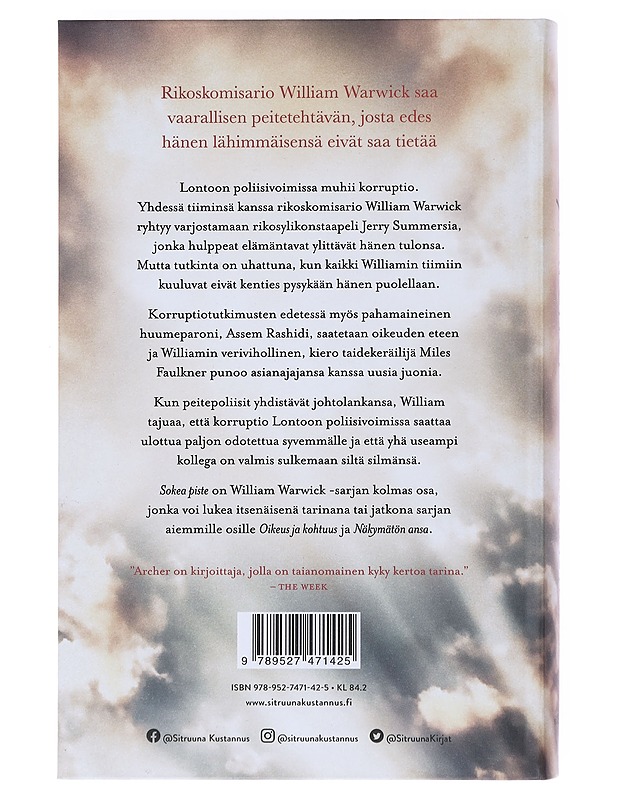 Rikoskomisario William Warwick saa vaarallisen peitetehtävän, josta edes hänen lähimmäisensä eivät saa tietää

Lontoon poliisivoimissa muhii korruptio. Yhdessä tiiminsä kanssa rikoskomisario William Warwick ryhtyy varjostamaan rikosylikonstaapeli Jerry Summersia, jonka hulppeat elämäntavat ylittävät hänen tulonsa. Mutta tutkinta on uhattuna, kun kaikki Williamin tiimiin kuuluvat eivät kenties pysykään hänen puolellaan.

Korruptiotutkimusten edetessä myös pahamaineinen huumeparoni, Assem Rashidi, saatetaan oikeuden eteen ja Williamin verivihollinen, kiero taidekeräilijä Miles Faulkner punoo asianajajansa kanssa uusia juonia.

Kun peitepoliisit yhdistävät johtolankansa, William tajuaa, että korruptio Lontoon poliisivoimissa saattaa ulottua paljon odotettua syvemmälle ja että yhä useampi kollega on valmis sulkemaan siltä silmänsä.

Sokea piste on William Warwick -sarjan kolmas osa, jonka voi lukea itsenäisenä tarinana tai jatkona sarjan aiemmille osille Oikeus ja kohtuus ja Näkymätön ansa.

"Archer on kirjoittaja, jolla on taianomainen kyky kertoa tarina."
– THE WEEK

9 789527 471425

ISBN 978-952-7471-42-5 • KL 84.2
www.sitruunakustannus.fi

@Sitruuna Kustannus @sitruunakustannus @SitruunaKirjat